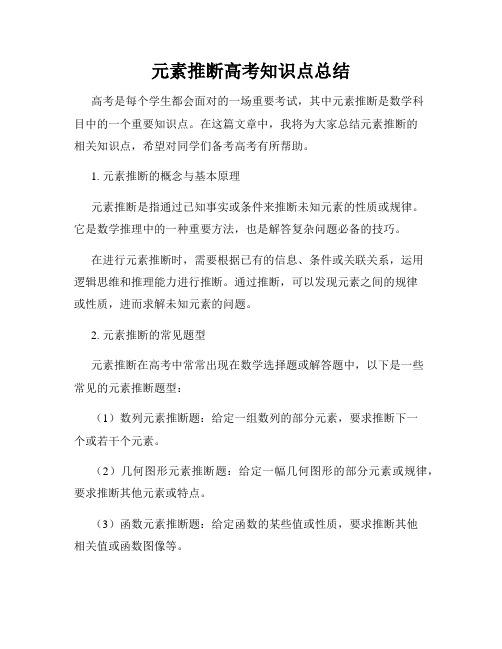 元素推断高考知识点总结

高考是每个学生都会面对的一场重要考试，其中元素推断是数学科目中的一个重要知识点。在这篇文章中，我将为大家总结元素推断的相关知识点，希望对同学们备考高考有所帮助。

1. 元素推断的概念与基本原理

元素推断是指通过已知事实或条件来推断未知元素的性质或规律。它是数学推理中的一种重要方法，也是解答复杂问题必备的技巧。

在进行元素推断时，需要根据已有的信息、条件或关联关系，运用逻辑思维和推理能力进行推断。通过推断，可以发现元素之间的规律或性质，进而求解未知元素的问题。

2. 元素推断的常见题型

元素推断在高考中常常出现在数学选择题或解答题中，以下是一些常见的元素推断题型：

（1）数列元素推断题：给定一组数列的部分元素，要求推断下一个或若干个元素。

（2）几何图形元素推断题：给定一幅几何图形的部分元素或规律，要求推断其他元素或特点。

（3）函数元素推断题：给定函数的某些值或性质，要求推断其他相关值或函数图像等。